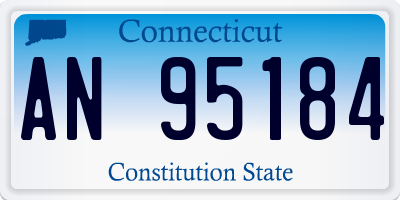 Connecticut

AN 95184

Constitution State